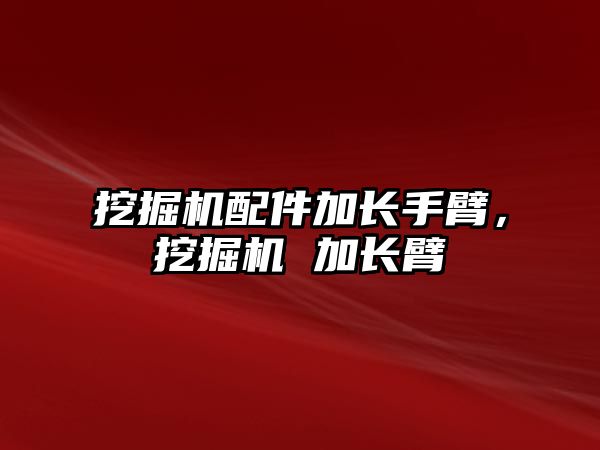 挖掘机配件加长手臂，挖掘机 加长臂